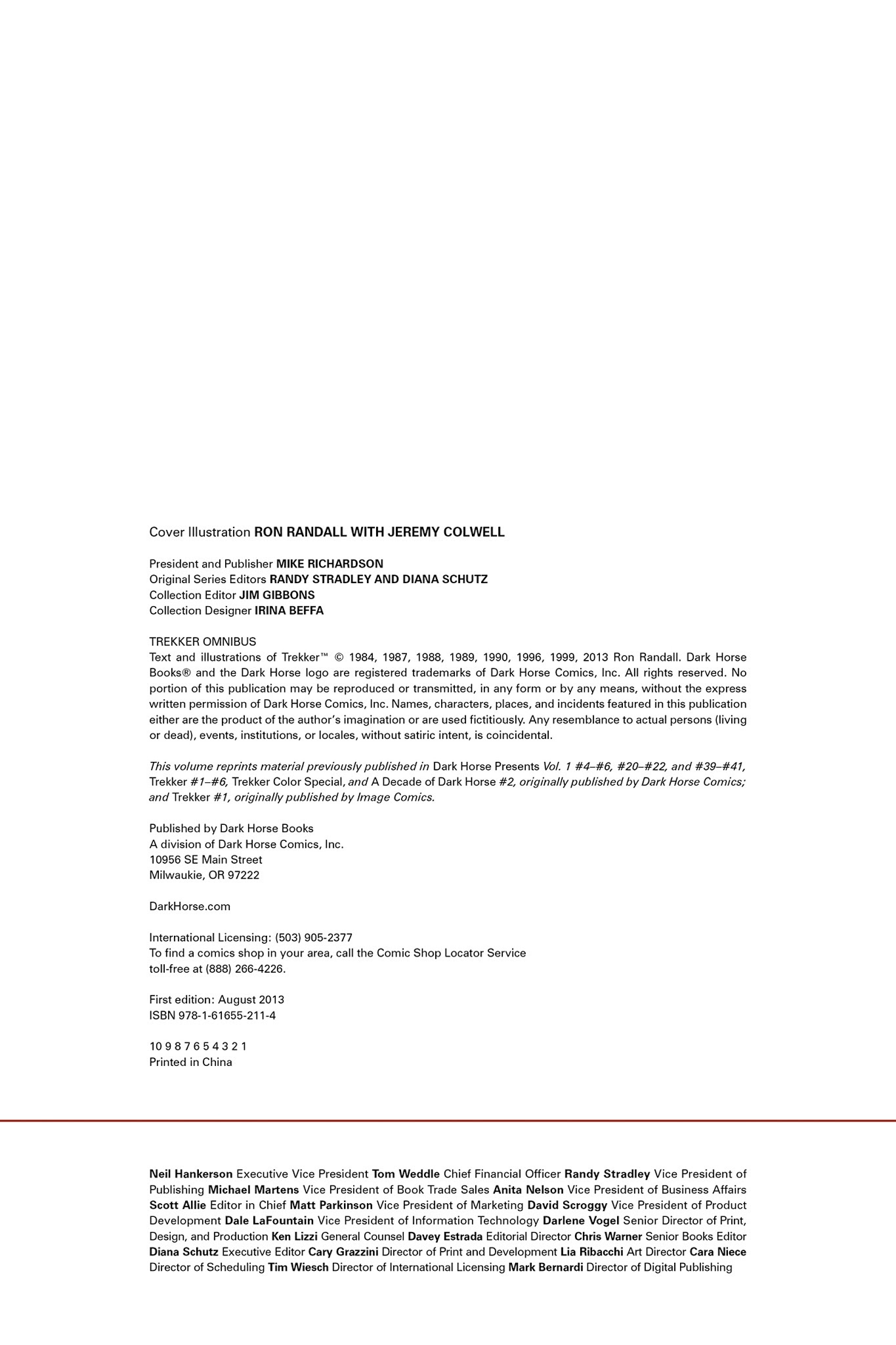 Cover Illustration RON RANDALL WITH JEREMY COLWELL

President and Publisher MIKE RICHARDSON
Original Series Editors RANDY STRADLEY AND DIANA SCHUTZ
Collection Editor JIM GIBBONS
Collection Designer IRINA BEFFA

TREKKER OMNIBUS
Text and illustrations of Trekker™ © 1984, 1987, 1988, 1989, 1990, 1996, 1999, 2013 Ron Randall. Dark Horse Books® and the Dark Horse logo are registered trademarks of Dark Horse Comics, Inc. All rights reserved. No portion of this publication may be reproduced or transmitted, in any form or by any means, without the express written permission of Dark Horse Comics, Inc. Names, characters, places, and incidents featured in this publication either are the product of the author's imagination or are used fictitiously. Any resemblance to actual persons (living or dead), events, institutions, or locales, without satiric intent, is coincidental.

This volume reprints material previously published in Dark Horse Presents Vol. 1 #4–#6, #20–#22, and #39–#41, Trekker #1–#6, Trekker Color Special, and A Decade of Dark Horse #2, originally published by Dark Horse Comics; and Trekker #1, originally published by Image Comics.

Published by Dark Horse Books
A division of Dark Horse Comics, Inc.
10956 SE Main Street
Milwaukie, OR 97222

DarkHorse.com

International Licensing: (503) 905-2377
To find a comics shop in your area, call the Comic Shop Locator Service toll-free at (888) 266-4226.

First edition: August 2013
ISBN 978-1-61655-211-4

10 9 8 7 6 5 4 3 2 1
Printed in China

Neil Hankerson Executive Vice President Tom Weddle Chief Financial Officer Randy Stradley Vice President of Publishing Michael Martens Vice President of Book Trade Sales Anita Nelson Vice President of Business Affairs Scott Allie Editor in Chief Matt Parkinson Vice President of Marketing David Scroggy Vice President of Product Development Dale LaFountain Vice President of Information Technology Darlene Vogel Senior Director of Print, Design, and Production Ken Lizzi General Counsel Davey Estrada Editorial Director Chris Warner Senior Books Editor Diana Schutz Executive Editor Cary Grazzini Director of Print and Development Lia Ribacchi Art Director Cara Niece Director of Scheduling Tim Wiesch Director of International Licensing Mark Bernardi Director of Digital Publishing